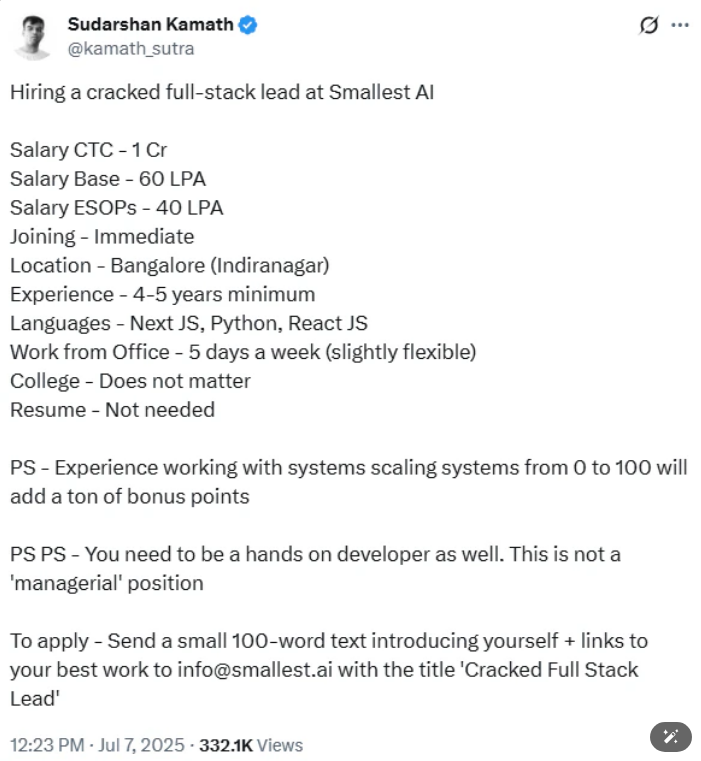 Sudarshan Kamath
@kamath_sutra

Hiring a cracked full-stack lead at Smallest AI

Salary CTC - 1 Cr
Salary Base - 60 LPA
Salary ESOPs - 40 LPA
Joining - Immediate
Location - Bangalore (Indiranagar)
Experience - 4-5 years minimum
Languages - Next JS, Python, React JS
Work from Office - 5 days a week (slightly flexible)
College - Does not matter
Resume - Not needed

PS - Experience working with systems scaling systems from 0 to 100 will add a ton of bonus points

PS PS - You need to be a hands on developer as well. This is not a 'managerial' position

To apply - Send a small 100-word text introducing yourself + links to your best work to info@smallest.ai with the title 'Cracked Full Stack Lead'

12:23 PM · Jul 7, 2025 · 332.1K Views